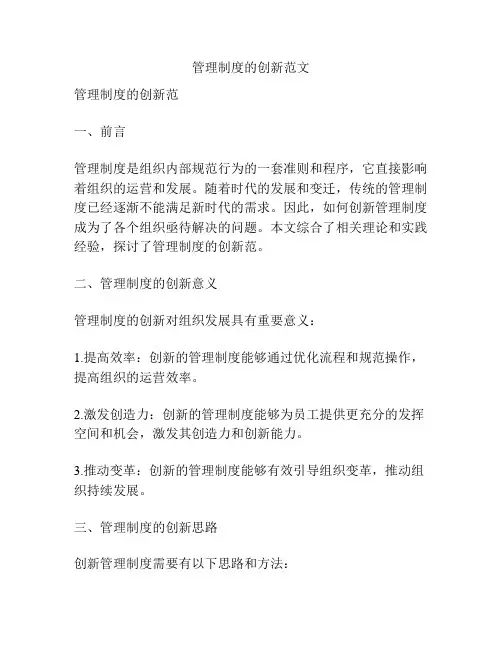 管理制度的创新范文

管理制度的创新范

一、前言

管理制度是组织内部规范行为的一套准则和程序，它直接影响着组织的运营和发展。随着时代的发展和变迁，传统的管理制度已经逐渐不能满足新时代的需求。因此，如何创新管理制度成为了各个组织亟待解决的问题。本文综合了相关理论和实践经验，探讨了管理制度的创新范。

二、管理制度的创新意义

管理制度的创新对组织发展具有重要意义：

1.提高效率：创新的管理制度能够通过优化流程和规范操作，提高组织的运营效率。

2.激发创造力：创新的管理制度能够为员工提供更充分的发挥空间和机会，激发其创造力和创新能力。

3.推动变革：创新的管理制度能够有效引导组织变革，推动组织持续发展。

三、管理制度的创新思路

创新管理制度需要有以下思路和方法：